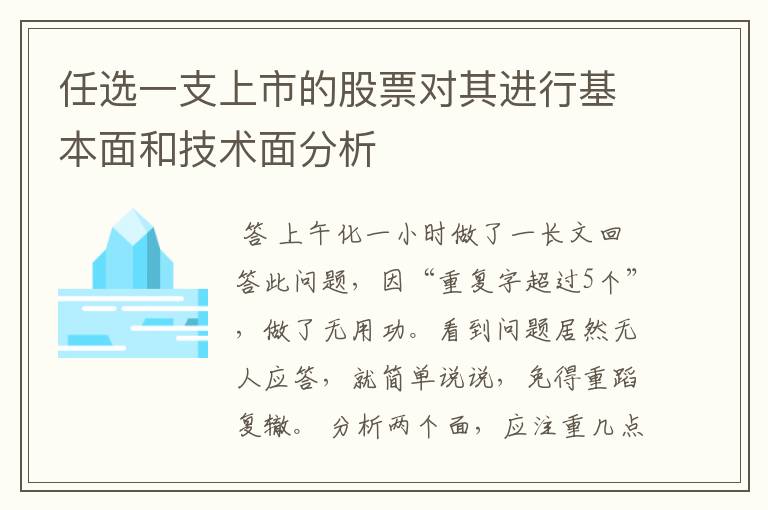 任选一支上市的股票对其进行基本面和技术面分析

答 上午化一小时做了一长文回答此问题，因“重复字超过5个”，做了无用功。看到问题居然无人应答，就简单说说，免得重蹈复辙。 分析两个面，应注重几点